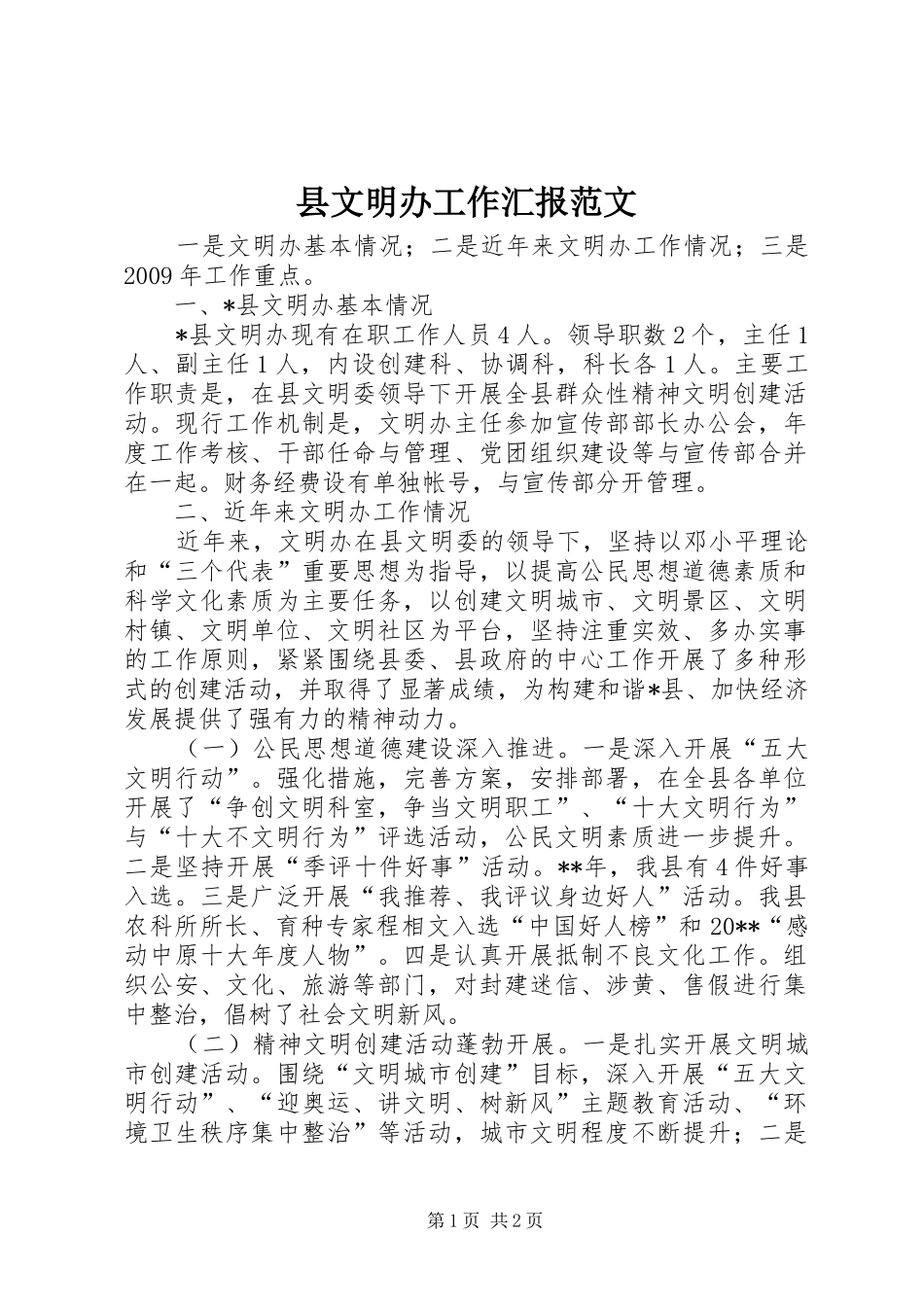 县文明办工作汇报范文

一是文明办基本情况；二是近年来文明办工作情况；三是2009年工作重点。

一、*县文明办基本情况

*县文明办现有在职工作人员4人。领导职数2个，主任1人、副主任1人，内设创建科、协调科，科长各1人。主要工作职责是，在县文明委领导下开展全县群众性精神文明创建活动。现行工作机制是，文明办主任参加宣传部部长办公会，年度工作考核、干部任命与管理、党团组织建设等与宣传部合并在一起。财务经费设有单独帐号，与宣传部分开管理。

二、近年来文明办工作情况

近年来，文明办在县文明委的领导下，坚持以邓小平理论和“三个代表”重要思想为指导，以提高公民思想道德素质和科学文化素质为主要任务，以创建文明城市、文明景区、文明村镇、文明单位、文明社区为平台，坚持注重实效、多办实事的工作原则，紧紧围绕县委、县政府的中心工作开展了多种形式的创建活动，并取得了显著成绩，为构建和谐*县、加快经济发展提供了强有力的精神动力。

（一）公民思想道德建设深入推进。一是深入开展“五大文明行动”。强化措施，完善方案，安排部署，在全县各单位开展了“争创文明科室，争当文明职工”、“十大文明行为”与“十大不文明行为”评选活动，公民文明素质进一步提升。二是坚持开展“季评十件好事”活动。**年，我县有4件好事入选。三是广泛开展“我推荐、我评议身边好人”活动。我县农科所所长、育种专家程相文入选“中国好人榜”和20**“感动中原十大年度人物”。四是认真开展抵制不良文化工作。组织公安、文化、旅游等部门，对封建迷信、涉黄、售假进行集中整治，倡树了社会文明新风。

（二）精神文明创建活动蓬勃开展。一是扎实开展文明城市创建活动。围绕“文明城市创建”目标，深入开展“五大文明行动”、“迎奥运、讲文明、树新风”主题教育活动、“环境卫生秩序集中整治”等活动，城市文明程度不断提升；二是

第1页 共2页